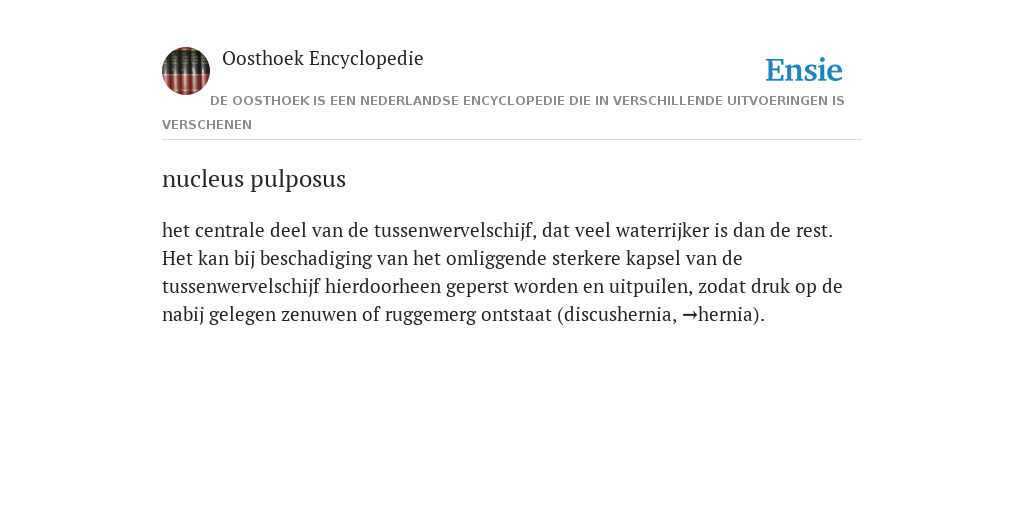 Oosthoek Encyclopedie

Ensie

DE OOSTHOEK IS EEN NEDERLANDSE ENCYCLOPEDIE DIE IN VERSCHILLENDE UITVOERINGEN IS VERSCHENEN

nucleus pulposus

het centrale deel van de tussenwervelschijf, dat veel waterrijker is dan de rest. Het kan bij beschadiging van het omliggende sterkere kapsel van de tussenwervelschijf hierdoorheen geperst worden en uitpuilen, zodat druk op de nabij gelegen zenuwen of ruggemerg ontstaat (discushernia, →hernia).